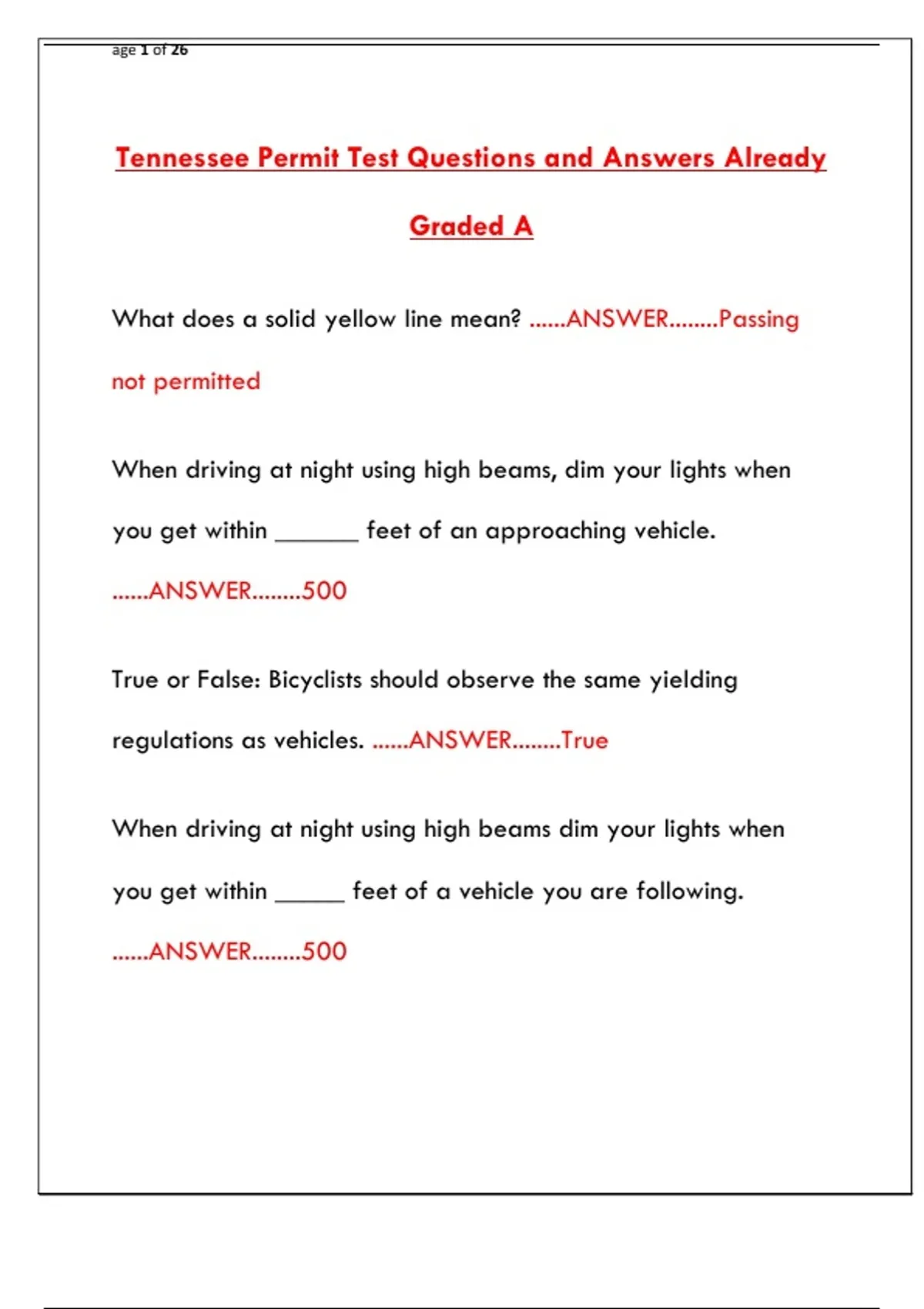 age 1 of 26

Tennessee Permit Test Questions and Answers Already Graded A

What does a solid yellow line mean? ......ANSWER........Passing not permitted

When driving at night using high beams, dim your lights when you get within _______ feet of an approaching vehicle. ......ANSWER........500

True or False: Bicyclists should observe the same yielding regulations as vehicles. ......ANSWER........True

When driving at night using high beams dim your lights when you get within ______ feet of a vehicle you are following. ......ANSWER........500